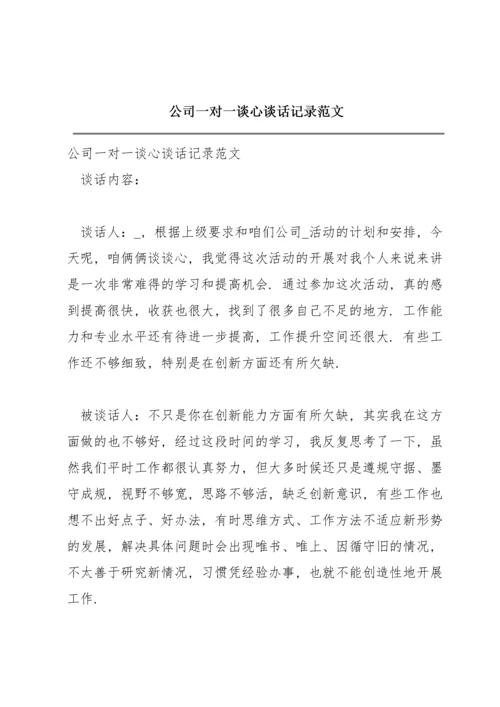 公司一对一谈心谈话记录范文

公司一对一谈心谈话记录范文

谈话内容：

谈话人：_，根据上级要求和咱们公司_活动的计划和安排，今天呢，咱俩俩谈谈心，我觉得这次活动的开展对我个人来说来讲是一次非常难得的学习和提高机会．通过参加这次活动，真的感到提高很快，收获也很大，找到了很多自己不足的地方．工作能力和专业水平还有待进一步提高，工作提升空间还很大．有些工作还不够细致，特别是在创新方面还有所欠缺．

被谈话人：不只是你在创新能力方面有所欠缺，其实我在这方面做的也不够好，经过这段时间的学习，我反复思考了一下，虽然我们平时工作都很认真努力，但大多时候还只是遵规守据、墨守成规，视野不够宽，思路不够活，缺乏创新意识，有些工作也想不出好点子、好办法，有时思维方式、工作方法不适应新形势的发展，解决具体问题时会出现唯书、唯上、因循守旧的情况，不太善于研究新情况，习惯凭经验办事，也就不能创造性地开展工作．